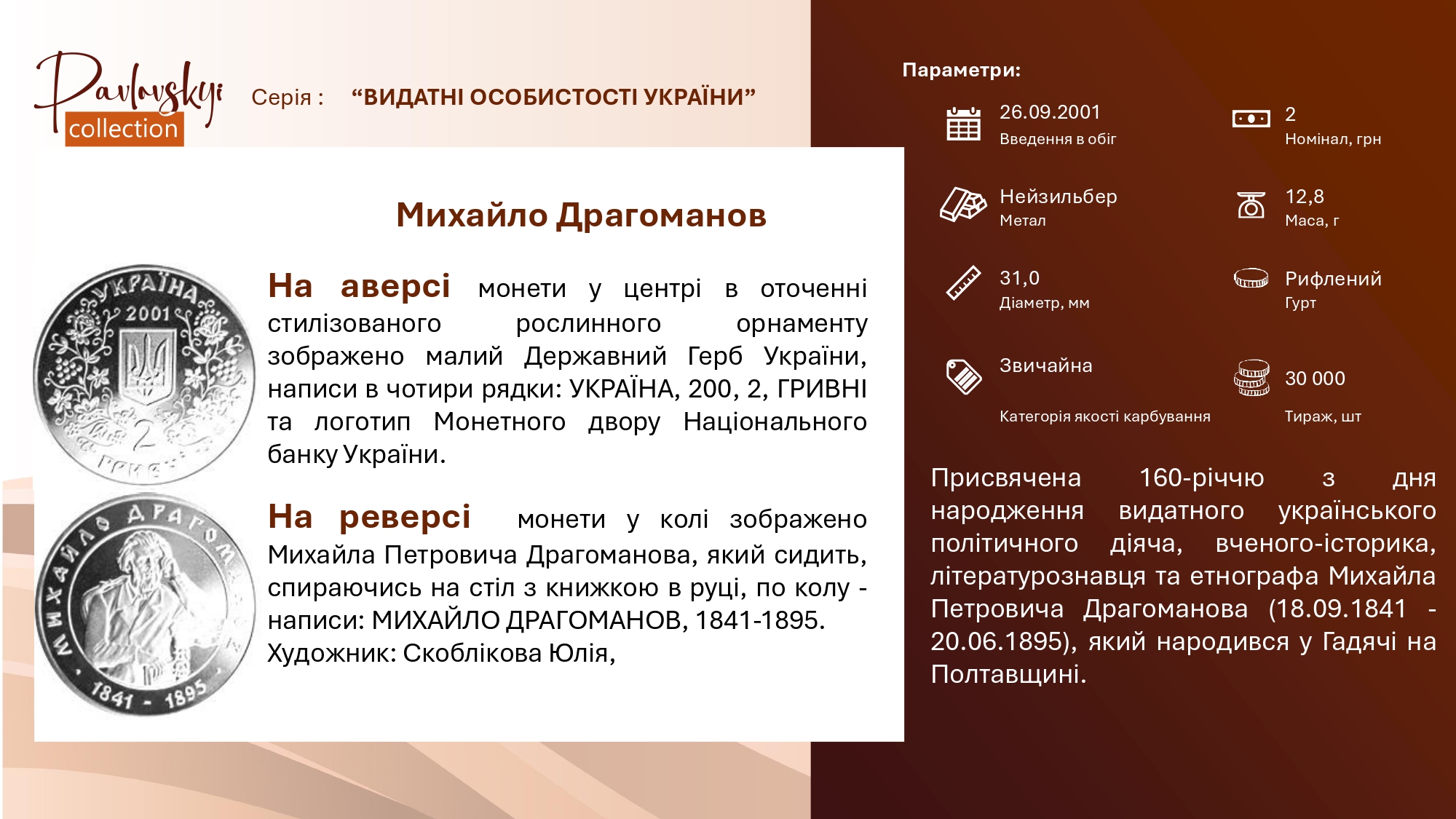 Pavlovskyi collection

Серія : “ВИДАТНІ ОСОБИСТОСТІ УКРАЇНИ”

Михайло Драгоманов

УКРАЇНА 2001 2 ГРИВНІ

МИХАЙЛО ДРАГОМАНОВ 1841 - 1895

На аверсі монети у центрі в оточенні стилізованого рослинного орнаменту зображено малий Державний Герб України, написи в чотири рядки: УКРАЇНА, 200, 2, ГРИВНІ та логотип Монетного двору Національного банку України.

На реверсі монети у колі зображено Михайла Петровича Драгоманова, який сидить, спираючись на стіл з книжкою в руці, по колу - написи: МИХАЙЛО ДРАГОМАНОВ, 1841-1895.
Художник: Скоблікова Юлія,

Параметри:

26.09.2001
Введення в обіг

2
Номінал, грн

Нейзильбер
Метал

12,8
Маса, г

31,0
Діаметр, мм

Рифлений
Гурт

Звичайна
Категорія якості карбування

30 000
Тираж, шт

Присвячена 160-річчю з дня народження видатного українського політичного діяча, вченого-історика, літературознавця та етнографа Михайла Петровича Драгоманова (18.09.1841 - 20.06.1895), який народився у Гадячі на Полтавщині.